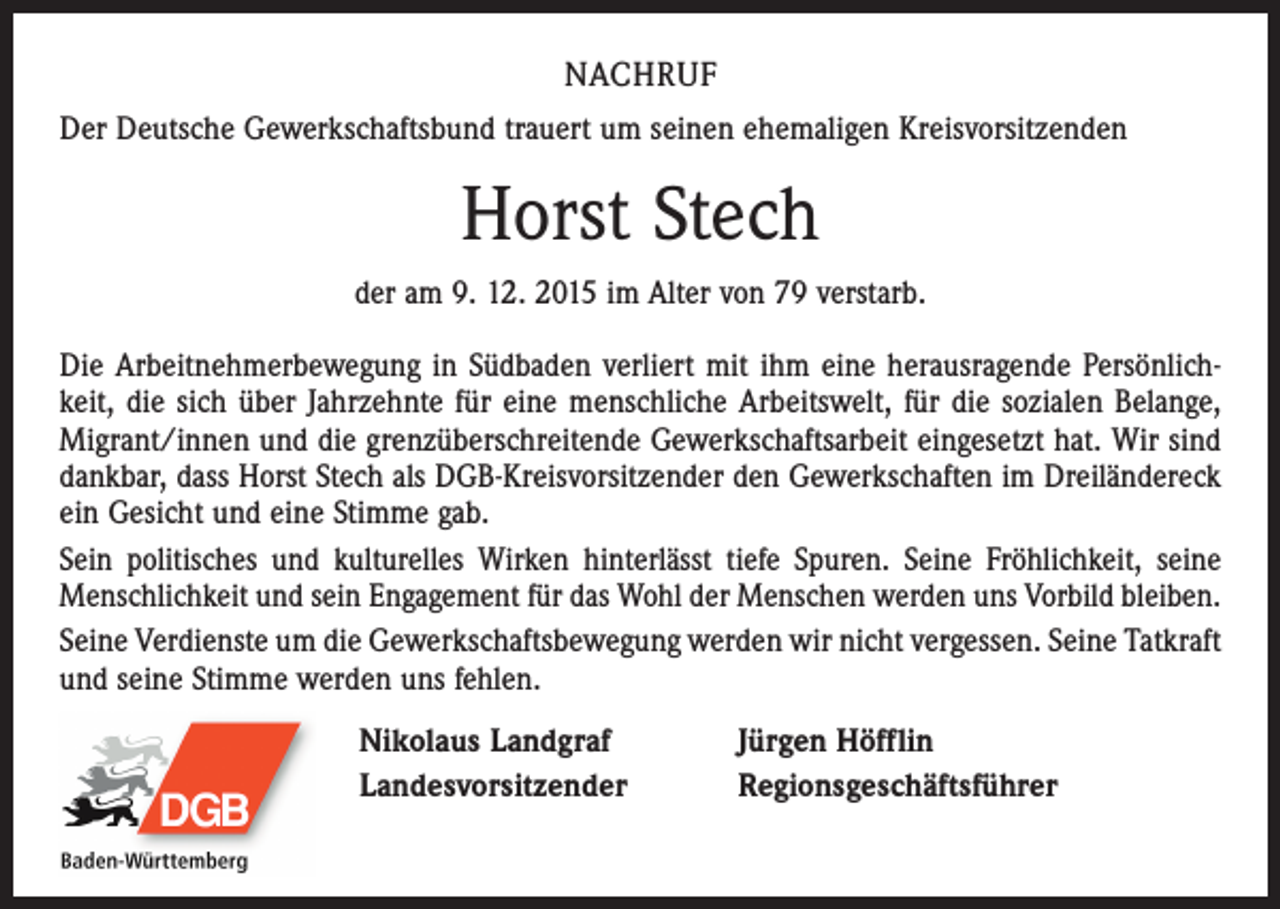 NACHRUF

Der Deutsche Gewerkschaftsbund trauert um seinen ehemaligen Kreisvorsitzenden

Horst Stech

der am 9. 12. 2015 im Alter von 79 verstarb.

Die Arbeitnehmerbewegung in Südbaden verliert mit ihm eine herausragende Persönlichkeit, die sich über Jahrzehnte für eine menschliche Arbeitswelt, für die sozialen Belange, Migrant/innen und die grenzüberschreitende Gewerkschaftsarbeit eingesetzt hat. Wir sind dankbar, dass Horst Stech als DGB-Kreisvorsitzender den Gewerkschaften im Dreiländereck ein Gesicht und eine Stimme gab.

Sein politisches und kulturelles Wirken hinterlässt tiefe Spuren. Seine Fröhlichkeit, seine Menschlichkeit und sein Engagement für das Wohl der Menschen werden uns Vorbild bleiben.

Seine Verdienste um die Gewerkschaftsbewegung werden wir nicht vergessen. Seine Tatkraft und seine Stimme werden uns fehlen.

DGB
Baden-Württemberg

Nikolaus Landgraf
Landesvorsitzender

Jürgen Höfflin
Regionsgeschäftsführer